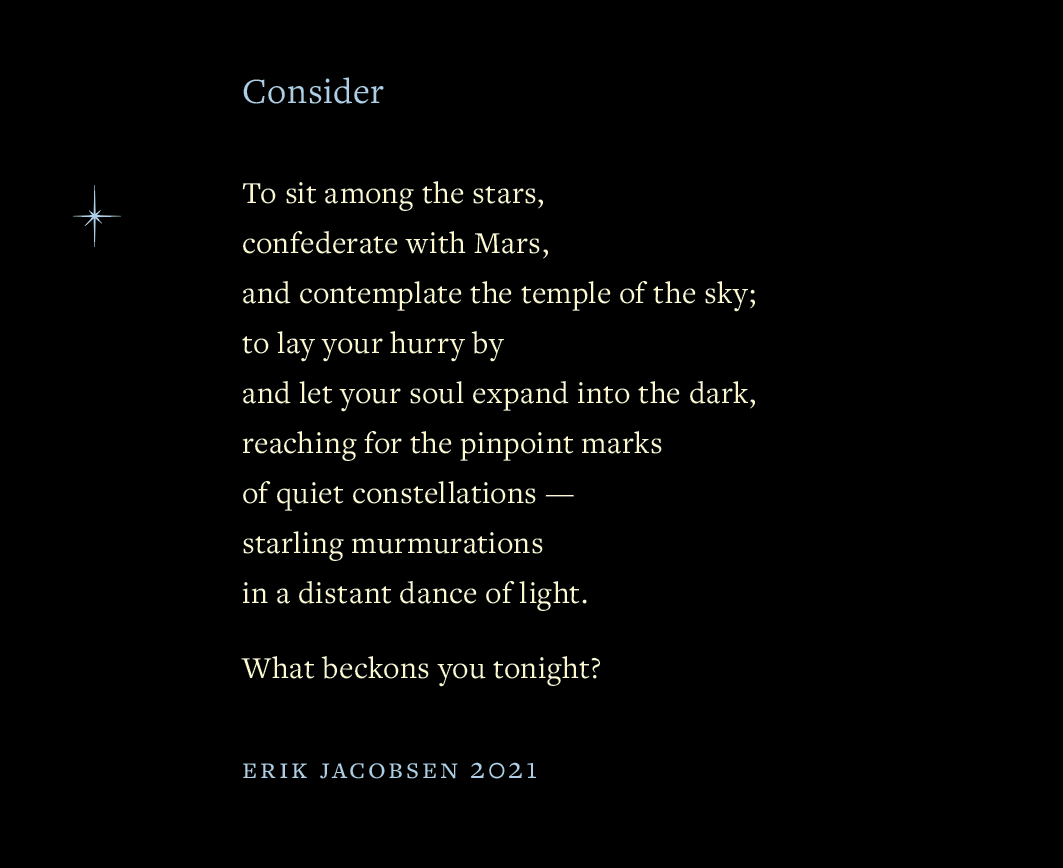 Consider

To sit among the stars,
confederate with Mars,
and contemplate the temple of the sky;
to lay your hurry by
and let your soul expand into the dark,
reaching for the pinpoint marks
of quiet constellations —
starling murmurations
in a distant dance of light.

What beckons you tonight?

ERIK JACOBSEN 2021